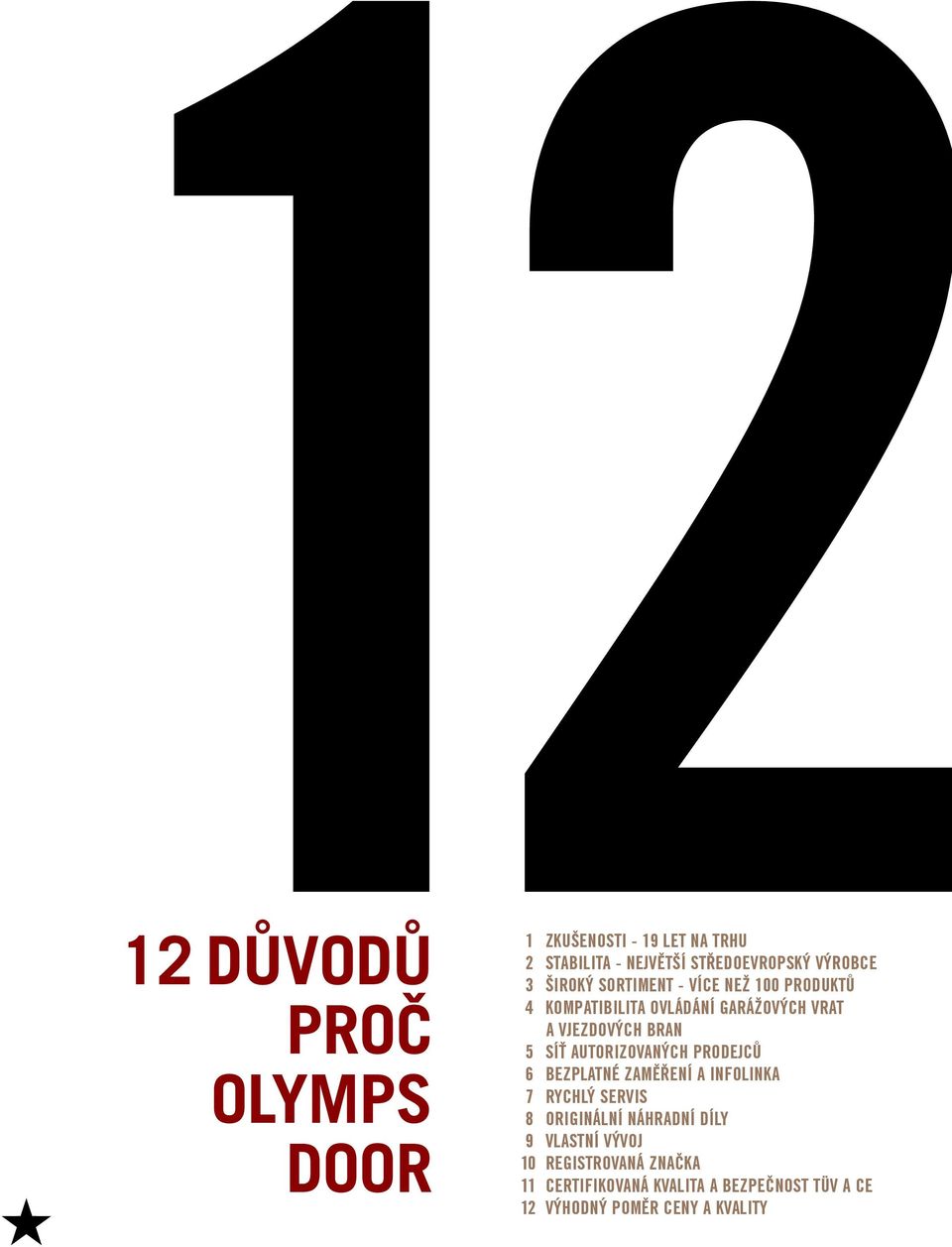 12

12 DŮVODŮ PROČ OLYMPS DOOR

1 ZKUŠENOSTI - 19 LET NA TRHU
2 STABILITA - NEJVĚTŠÍ STŘEDOEVROPSKÝ VÝROBCE
3 ŠIROKÝ SORTIMENT - VÍCE NEŽ 100 PRODUKTŮ
4 KOMPATIBILITA OVLÁDÁNÍ GARÁŽOVÝCH VRAT A VJEZDOVÝCH BRAN
5 SÍŤ AUTORIZOVANÝCH PRODEJCŮ
6 BEZPLATNÉ ZAMĚŘENÍ A INFOLINKA
7 RYCHLÝ SERVIS
8 ORIGINÁLNÍ NÁHRADNÍ DÍLY
9 VLASTNÍ VÝVOJ
10 REGISTROVANÁ ZNAČKA
11 CERTIFIKOVANÁ KVALITA A BEZPEČNOST TÜV A CE
12 VÝHODNÝ POMĚR CENY A KVALITY